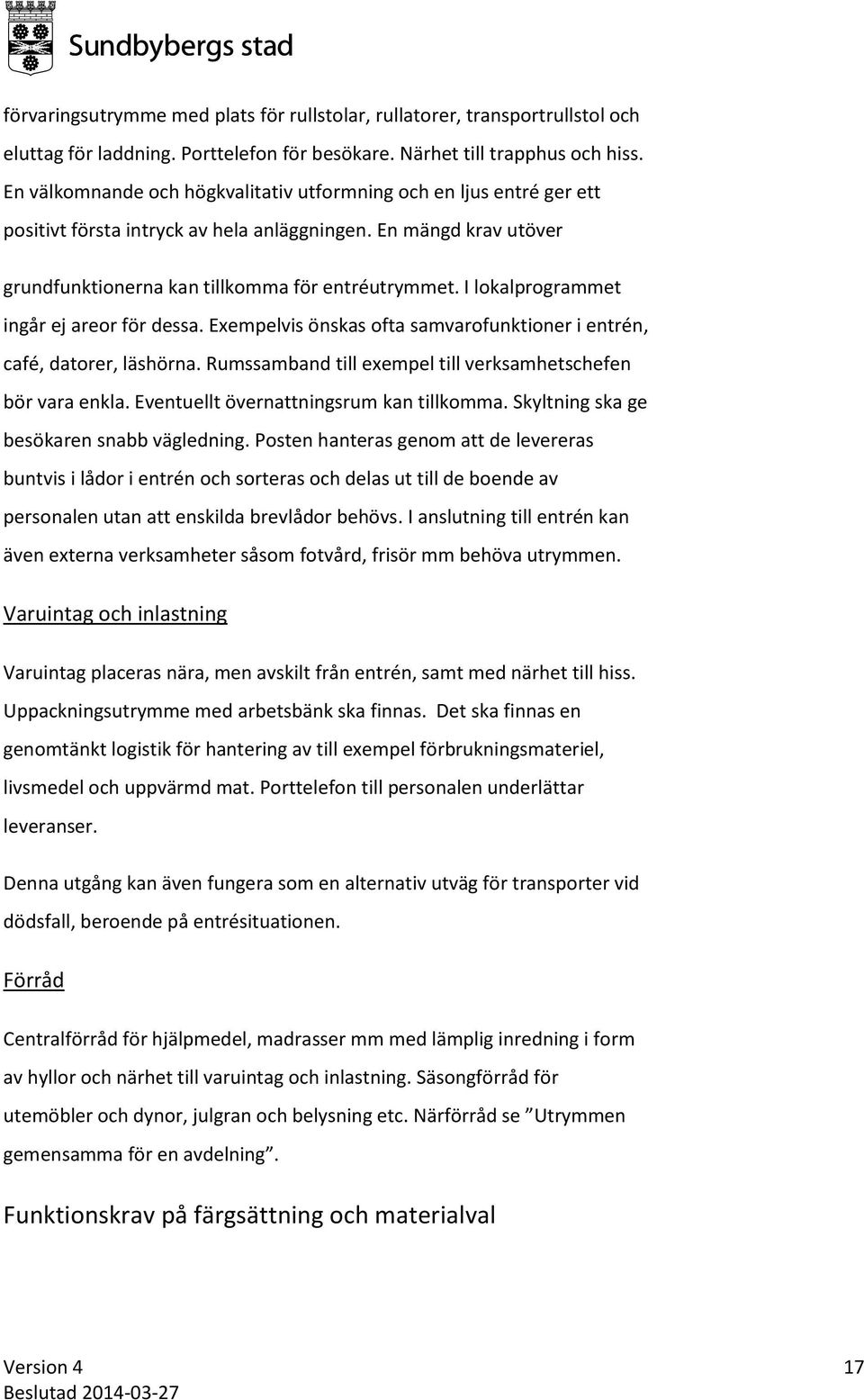 Sundbybergs stad

förvaringsutrymme med plats för rullstolar, rullatorer, transportrullstol och eluttag för laddning. Porttelefon för besökare. Närhet till trapphus och hiss. En välkomnande och högkvalitativ utformning och en ljus entré ger ett positivt första intryck av hela anläggningen. En mängd krav utöver grundfunktionerna kan tillkomma för entréutrymmet. I lokalprogrammet ingår ej areor för dessa. Exempelvis önskas ofta samvarofunktioner i entrén, café, datorer, läshörna. Rumssamband till exempel till verksamhetschefen bör vara enkla. Eventuellt övernattningsrum kan tillkomma. Skyltning ska ge besökaren snabb vägledning. Posten hanteras genom att de levereras buntvis i lådor i entrén och sorteras och delas ut till de boende av personalen utan att enskilda brevlådor behövs. I anslutning till entrén kan även externa verksamheter såsom fotvård, frisör mm behöva utrymmen.

Varuintag och inlastning

Varuintag placeras nära, men avskilt från entrén, samt med närhet till hiss. Uppackningsutrymme med arbetsbänk ska finnas. Det ska finnas en genomtänkt logistik för hantering av till exempel förbrukningsmateriel, livsmedel och uppvärmd mat. Porttelefon till personalen underlättar leveranser.

Denna utgång kan även fungera som en alternativ utväg för transporter vid dödsfall, beroende på entrésituationen.

Förråd

Centralförråd för hjälpmedel, madrasser mm med lämplig inredning i form av hyllor och närhet till varuintag och inlastning. Säsongförråd för utemöbler och dynor, julgran och belysning etc. Närförråd se ”Utrymmen gemensamma för en avdelning”.

Funktionskrav på färgsättning och materialval

Version 4
Beslutad 2014-03-27

17